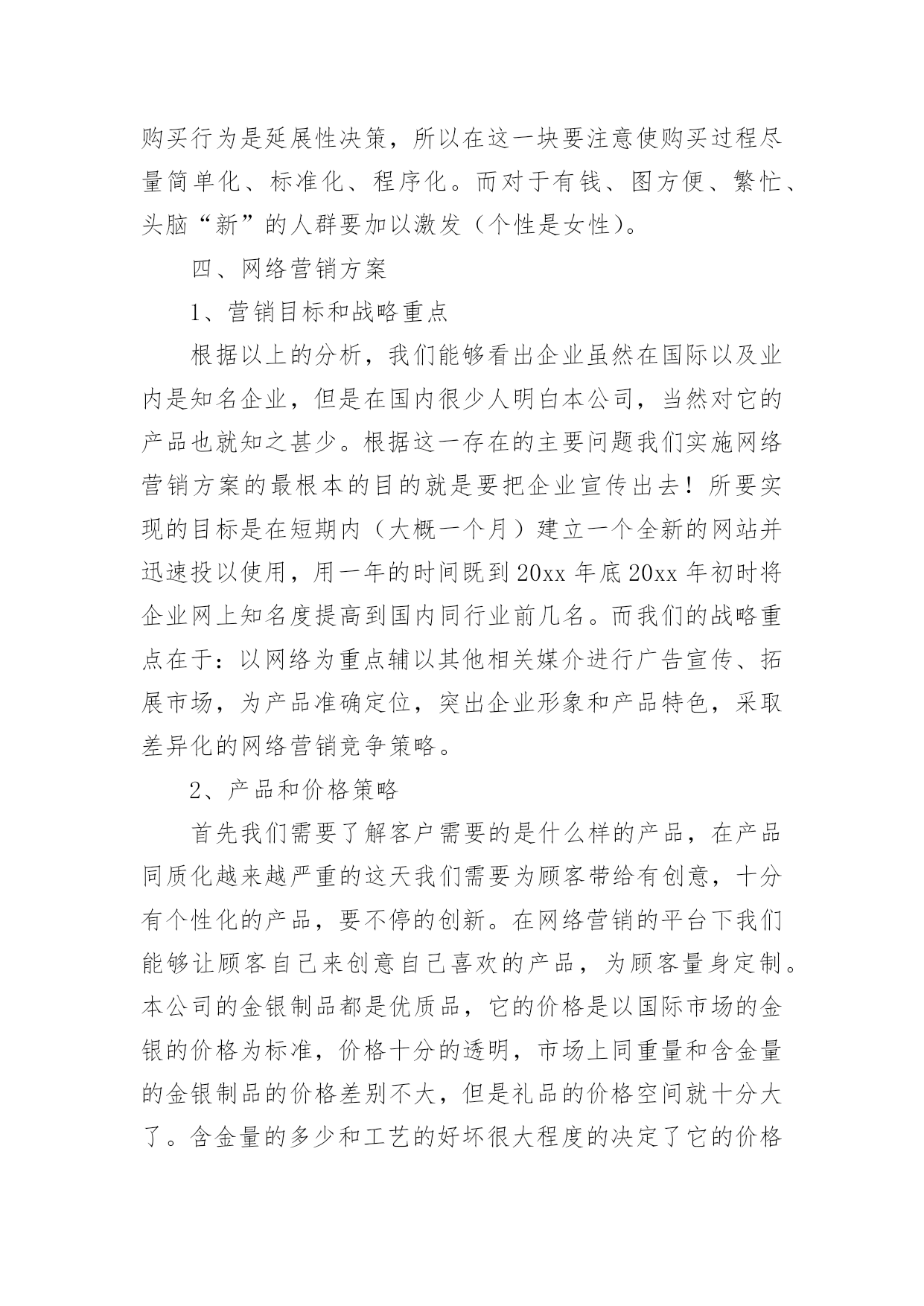 购买行为是延展性决策，所以在这一块要注意使购买过程尽量简单化、标准化、程序化。而对于有钱、图方便、繁忙、头脑“新”的人群要加以激发（个性是女性）。

四、网络营销方案

1、营销目标和战略重点

根据以上的分析，我们能够看出企业虽然在国际以及业内是知名企业，但是在国内很少人明白本公司，当然对它的产品也就知之甚少。根据这一存在的主要问题我们实施网络营销方案的最根本的目的就是要把企业宣传出去！所要实现的目标是在短期内（大概一个月）建立一个全新的网站并迅速投以使用，用一年的时间既到20xx年底20xx年初时将企业网上知名度提高到国内同行业前几名。而我们的战略重点在于：以网络为重点辅以其他相关媒介进行广告宣传、拓展市场，为产品准确定位，突出企业形象和产品特色，采取差异化的网络营销竞争策略。

2、产品和价格策略

首先我们需要了解客户需要的是什么样的产品，在产品同质化越来越严重的这天我们需要为顾客带给有创意，十分有个性化的产品，要不停的创新。在网络营销的平台下我们能够让顾客自己来创意自己喜欢的产品，为顾客量身定制。本公司的金银制品都是优质品，它的价格是以国际市场的金银的价格为标准，价格十分的透明，市场上同重量和含金量的金银制品的价格差别不大，但是礼品的价格空间就十分大了。含金量的多少和工艺的好坏很大程度的决定了它的价格